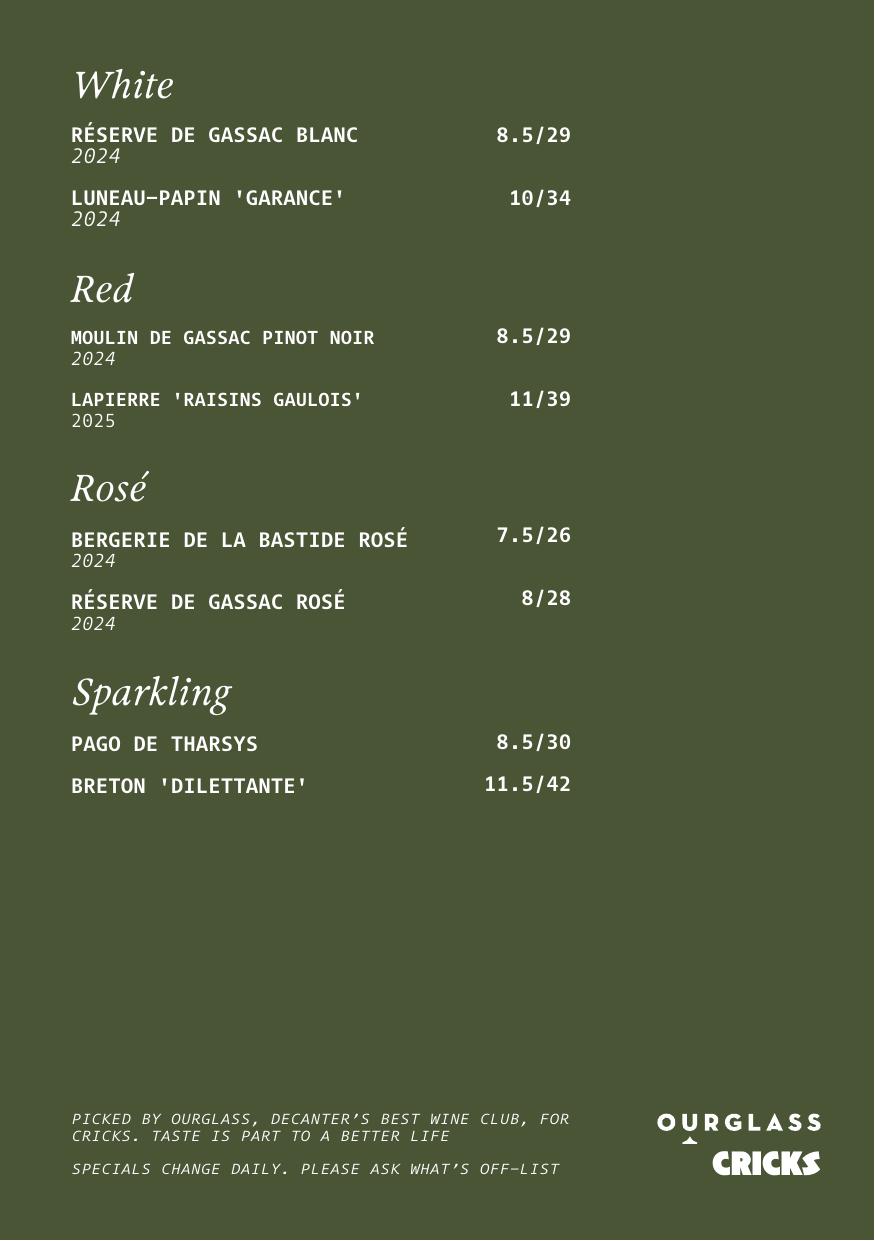 White

RÉSERVE DE GASSAC BLANC 8.5/29
2024

LUNEAU-PAPIN 'GARANCE' 10/34
2024

Red

MOULIN DE GASSAC PINOT NOIR 8.5/29
2024

LAPIERRE 'RAISINS GAULOIS' 11/39
2025

Rosé

BERGERIE DE LA BASTIDE ROSÉ 7.5/26
2024

RÉSERVE DE GASSAC ROSÉ 8/28
2024

Sparkling

PAGO DE THARSYS 8.5/30

BRETON 'DILETTANTE' 11.5/42

PICKED BY OURGLASS, DECANTER'S BEST WINE CLUB, FOR CRICKS. TASTE IS PART TO A BETTER LIFE

SPECIALS CHANGE DAILY. PLEASE ASK WHAT'S OFF-LIST

OURGLASS

CRICKS